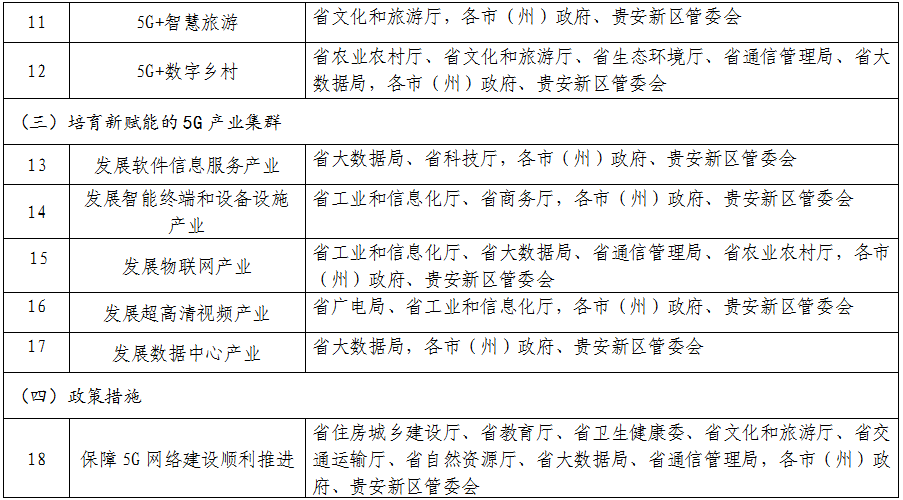 | 11 | 5G+智慧旅游 | 省文化和旅游厅，各市（州）政府、贵安新区管委会 |
|---|---|---|
| 12 | 5G+数字乡村 | 省农业农村厅、省文化和旅游厅、省生态环境厅、省通信管理局、省大数据局，各市（州）政府、贵安新区管委会 |
| （三）培育新赋能的5G产业集群 | | |
| 13 | 发展软件信息服务产业 | 省大数据局、省科技厅，各市（州）政府、贵安新区管委会 |
| 14 | 发展智能终端和设备设施产业 | 省工业和信息化厅、省商务厅，各市（州）政府、贵安新区管委会 |
| 15 | 发展物联网产业 | 省工业和信息化厅、省大数据局、省通信管理局、省农业农村厅，各市（州）政府、贵安新区管委会 |
| 16 | 发展超高清视频产业 | 省广电局、省工业和信息化厅，各市（州）政府、贵安新区管委会 |
| 17 | 发展数据中心产业 | 省大数据局，各市（州）政府、贵安新区管委会 |
| （四）政策措施 | | |
| 18 | 保障5G网络建设顺利推进 | 省住房城乡建设厅、省教育厅、省卫生健康委、省文化和旅游厅、省交通运输厅、省自然资源厅、省大数据局、省通信管理局，各市（州）政府、贵安新区管委会 |